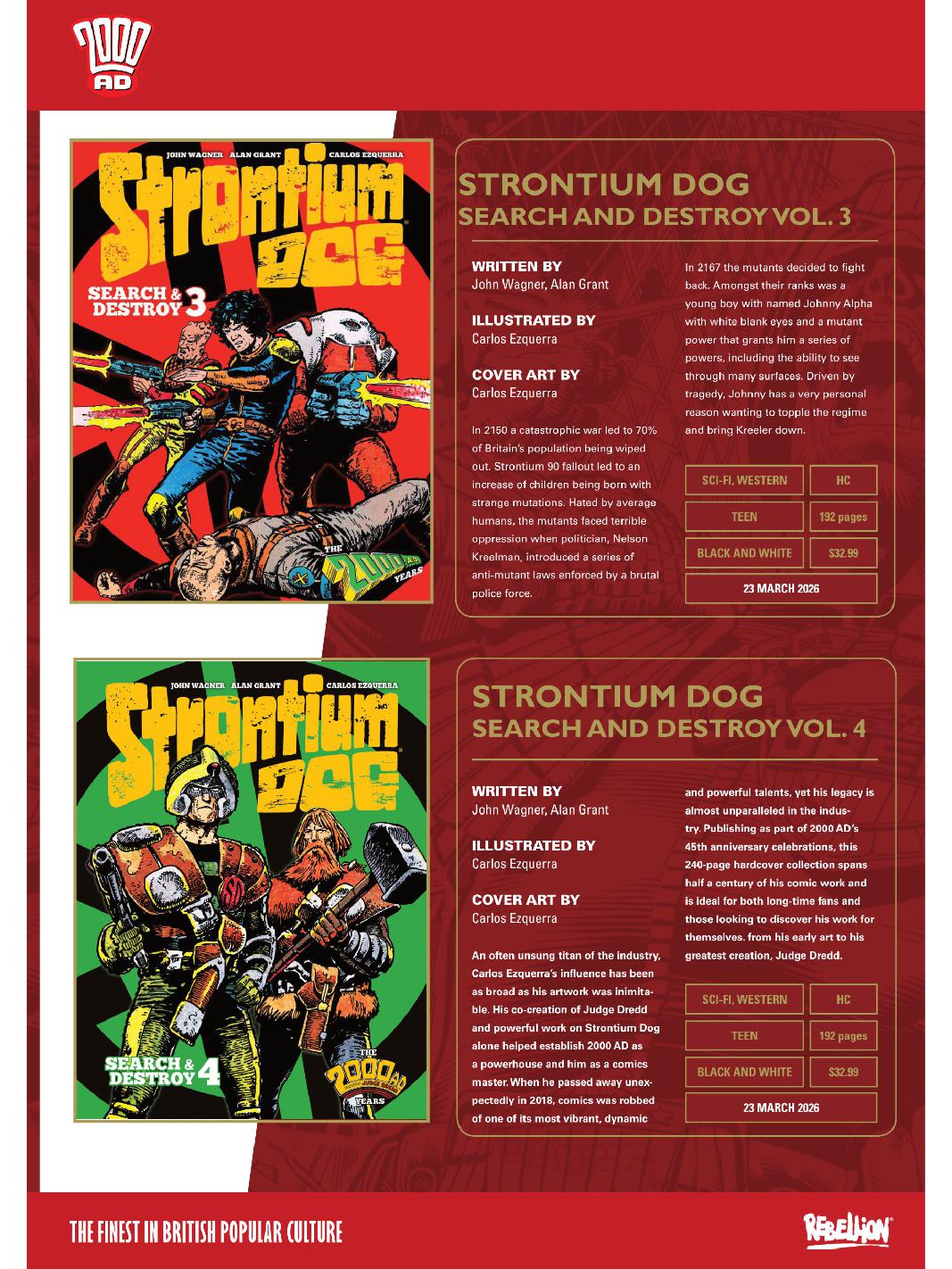 2000 AD

JOHN WAGNER ALAN GRANT CARLOS EZQUERRA

Strontium DOG

SEARCH & DESTROY 3

THE 2000 AD YEARS

STRONTIUM DOG
SEARCH AND DESTROY VOL. 3

WRITTEN BY
John Wagner, Alan Grant

ILLUSTRATED BY
Carlos Ezquerra

COVER ART BY
Carlos Ezquerra

In 2150 a catastrophic war led to 70% of Britain's population being wiped out. Strontium 90 fallout led to an increase of children being born with strange mutations. Hated by average humans, the mutants faced terrible oppression when politician, Nelson Kreelman, introduced a series of anti-mutant laws enforced by a brutal police force.

In 2167 the mutants decided to fight back. Amongst their ranks was a young boy with named Johnny Alpha with white blank eyes and a mutant power that grants him a series of powers, including the ability to see through many surfaces. Driven by tragedy, Johnny has a very personal reason wanting to topple the regime and bring Kreeler down.

SCI-FI, WESTERN
HC
TEEN
192 pages
BLACK AND WHITE
$32.99
23 MARCH 2026

JOHN WAGNER ALAN GRANT CARLOS EZQUERRA

Strontium DOG

SEARCH & DESTROY 4

THE 2000 AD YEARS

STRONTIUM DOG
SEARCH AND DESTROY VOL. 4

WRITTEN BY
John Wagner, Alan Grant

ILLUSTRATED BY
Carlos Ezquerra

COVER ART BY
Carlos Ezquerra

An often unsung titan of the industry, Carlos Ezquerra's influence has been as broad as his artwork was inimitable. His co-creation of Judge Dredd and powerful work on Strontium Dog alone helped establish 2000 AD as a powerhouse and him as a comics master. When he passed away unexpectedly in 2018, comics was robbed of one of its most vibrant, dynamic

and powerful talents, yet his legacy is almost unparalleled in the industry. Publishing as part of 2000 AD's 45th anniversary celebrations, this 240-page hardcover collection spans half a century of his comic work and is ideal for both long-time fans and those looking to discover his work for themselves. from his early art to his greatest creation, Judge Dredd.

SCI-FI, WESTERN
HC
TEEN
192 pages
BLACK AND WHITE
$32.99
23 MARCH 2026

THE FINEST IN BRITISH POPULAR CULTURE

REBELLION